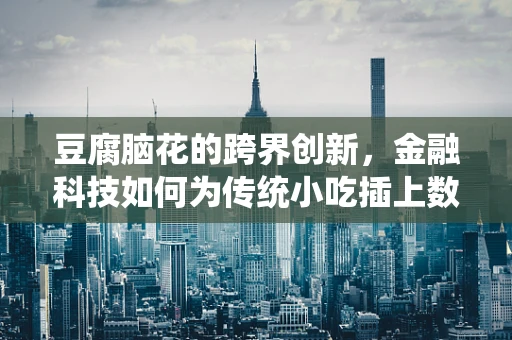 豆腐脑花的跨界创新，金融科技如何为传统小吃插上数